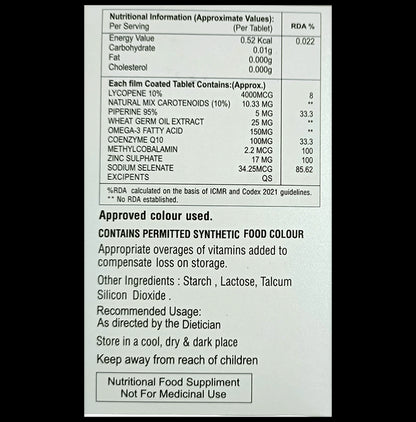 | Nutritional Information (Approximate Values): Per Serving | (Per Tablet) | RDA % |
|---|---|---|
| Energy Value | 0.52 Kcal | 0.022 |
| Carbohydrate | 0.01g | |
| Fat | 0.000g | |
| Cholesterol | 0.000g | |
| **Each film Coated Tablet Contains:(Approx.)** | | |
| LYCOPENE 10% | 4000MCG | 8 |
| NATURAL MIX CAROTENOIDS (10%) | 10.33 MG | ** |
| PIPERINE 95% | 5 MG | 33.3 |
| WHEAT GERM OIL EXTRACT | 25 MG | ** |
| OMEGA-3 FATTY ACID | 150MG | ** |
| COENZYME Q10 | 100MG | 33.3 |
| METHYLCOBALAMIN | 2.2 MCG | 100 |
| ZINC SULPHATE | 17 MG | 100 |
| SODIUM SELENATE | 34.25MCG | 85.62 |
| EXCIPENTS | QS | |

%RDA calculated on the basis of ICMR and Codex 2021 guidelines.
** No RDA established.

Approved colour used.

CONTAINS PERMITTED SYNTHETIC FOOD COLOUR

Appropriate overages of vitamins added to compensate loss on storage.

Other Ingredients : Starch , Lactose, Talcum Silicon Dioxide .

Recommended Usage:
As directed by the Dietician

Store in a cool, dry & dark place

Keep away from reach of children

Nutritional Food Suppliment
Not For Medicinal Use